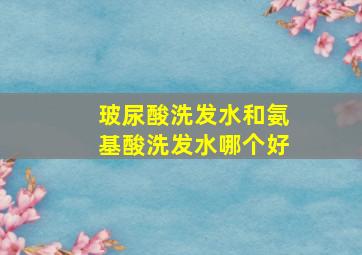 玻尿酸洗发水和氨基酸洗发水哪个好